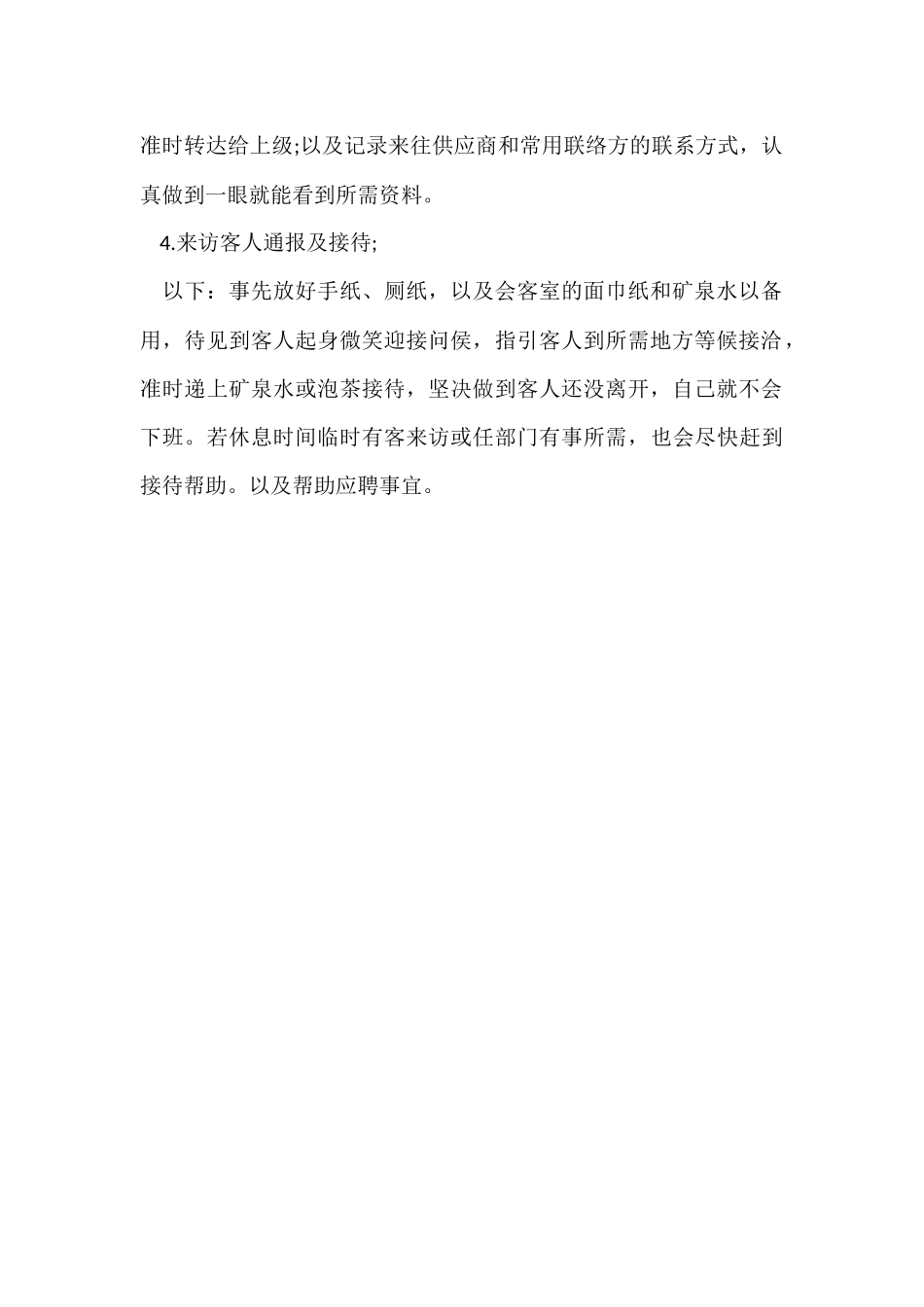 准时转达给上级;以及记录来往供应商和常用联络方的联系方式，认真做到一眼就能看到所需资料。

4.来访客人通报及接待;

以下：事先放好手纸、厕纸，以及会客室的面巾纸和矿泉水以备用，待见到客人起身微笑迎接问侯，指引客人到所需地方等候接洽，准时递上矿泉水或泡茶接待，坚决做到客人还没离开，自己就不会下班。若休息时间临时有客来访或任部门有事所需，也会尽快赶到接待帮助。以及帮助应聘事宜。